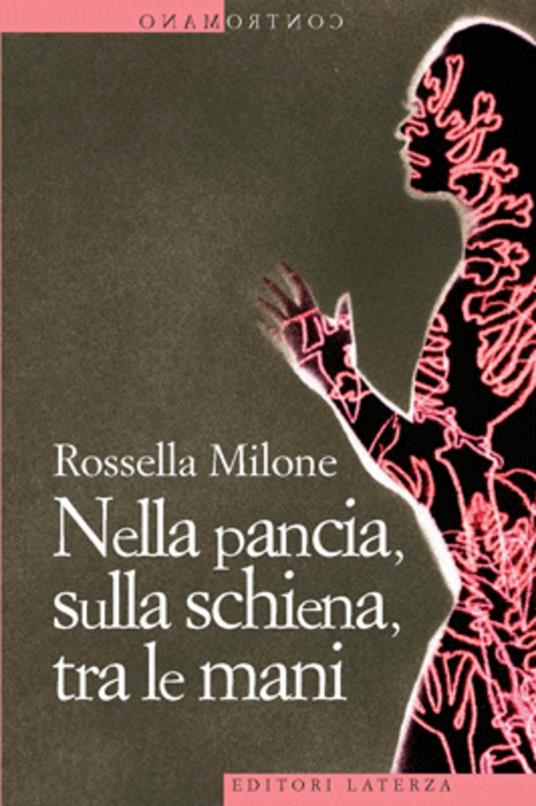 CONTROMANO

Rossella Milone
Nella pancia, sulla schiena, tra le mani

EDITORI LATERZA